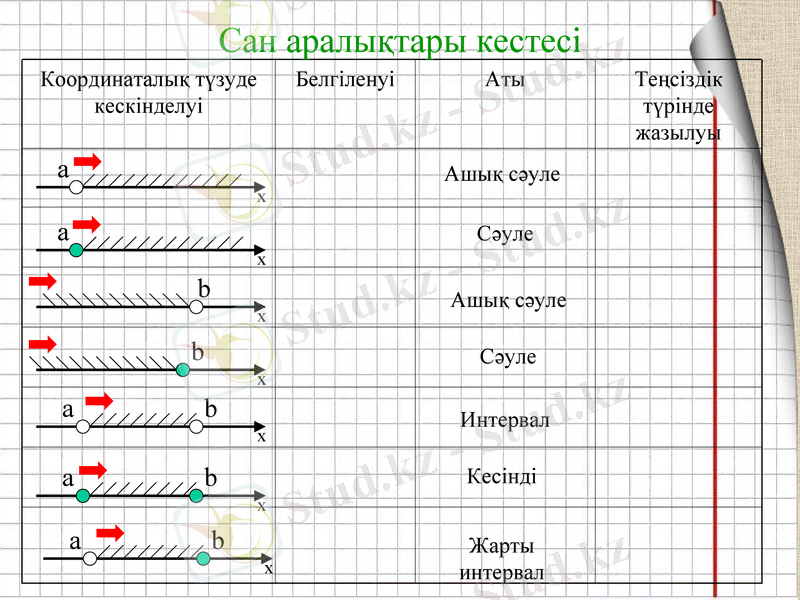 Сан аралықтары кестесі

| Координаталық түзуде кескінделуі | Белгіленуі | Аты | Теңсіздік түрінде жазылуы |
|---|---|---|---|
| a x | | Ашық сәуле | |
| a x | | Сәуле | |
| b x | | Ашық сәуле | |
| b x | | Сәуле | |
| a b x | | Интервал | |
| a b x | | Кесінді | |
| a b x | | Жарты интервал | |

Stud.kz - Stud.kz